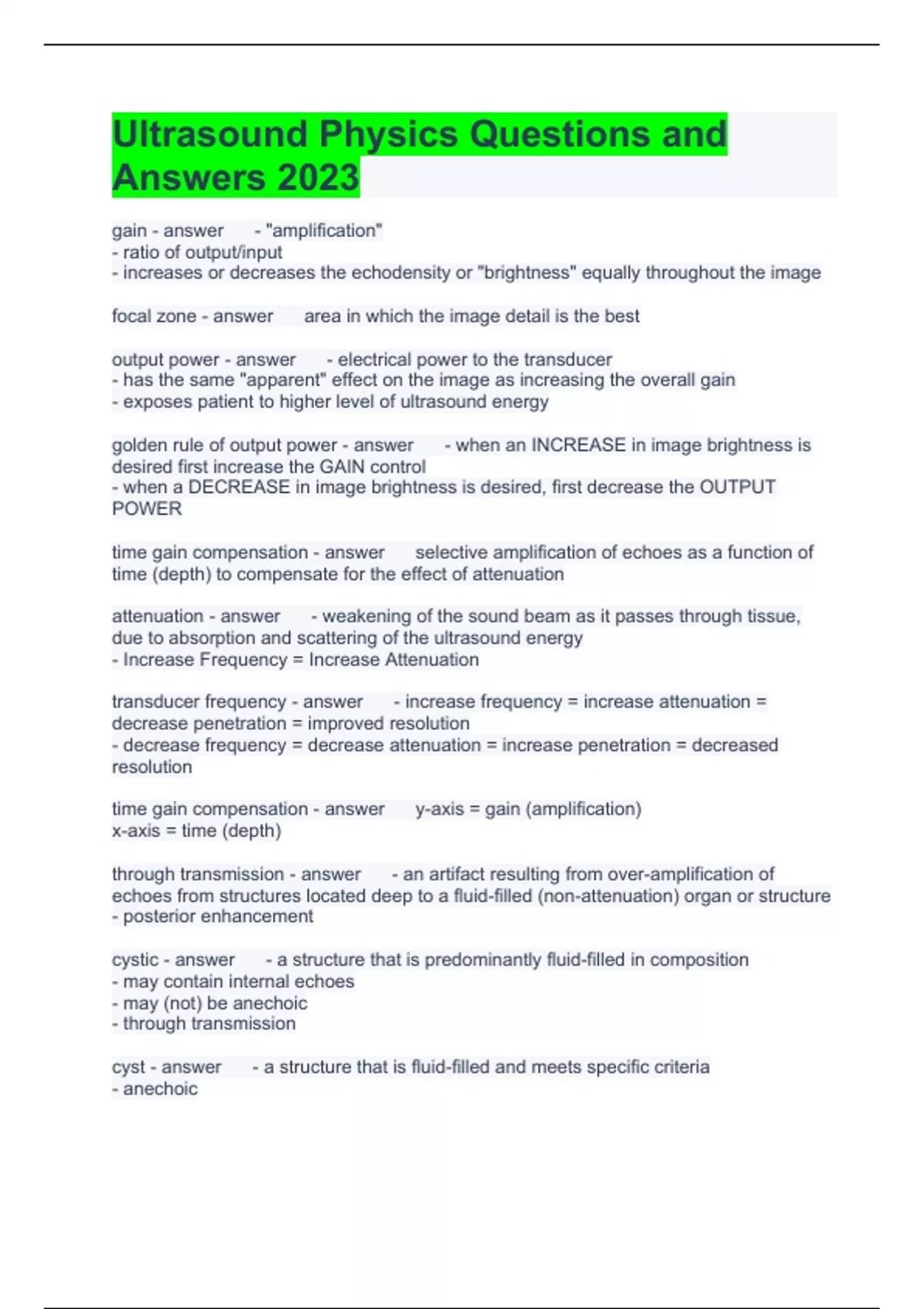 Ultrasound Physics Questions and Answers 2023

gain - answer - "amplification"
- ratio of output/input
- increases or decreases the echodensity or "brightness" equally throughout the image

focal zone - answer area in which the image detail is the best

output power - answer - electrical power to the transducer
- has the same "apparent" effect on the image as increasing the overall gain
- exposes patient to higher level of ultrasound energy

golden rule of output power - answer - when an INCREASE in image brightness is desired first increase the GAIN control
- when a DECREASE in image brightness is desired, first decrease the OUTPUT POWER

time gain compensation - answer selective amplification of echoes as a function of time (depth) to compensate for the effect of attenuation

attenuation - answer - weakening of the sound beam as it passes through tissue, due to absorption and scattering of the ultrasound energy
- Increase Frequency = Increase Attenuation

transducer frequency - answer - increase frequency = increase attenuation = decrease penetration = improved resolution
- decrease frequency = decrease attenuation = increase penetration = decreased resolution

time gain compensation - answer y-axis = gain (amplification)
x-axis = time (depth)

through transmission - answer - an artifact resulting from over-amplification of echoes from structures located deep to a fluid-filled (non-attenuation) organ or structure
- posterior enhancement

cystic - answer - a structure that is predominantly fluid-filled in composition
- may contain internal echoes
- may (not) be anechoic
- through transmission

cyst - answer - a structure that is fluid-filled and meets specific criteria
- anechoic